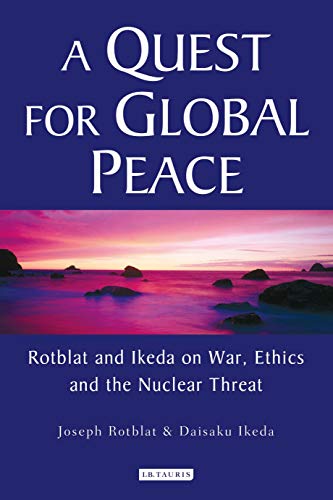 A QUEST FOR GLOBAL PEACE

Rotblat and Ikeda on War, Ethics and the Nuclear Threat

Joseph Rotblat & Daisaku Ikeda

I.B.TAURIS